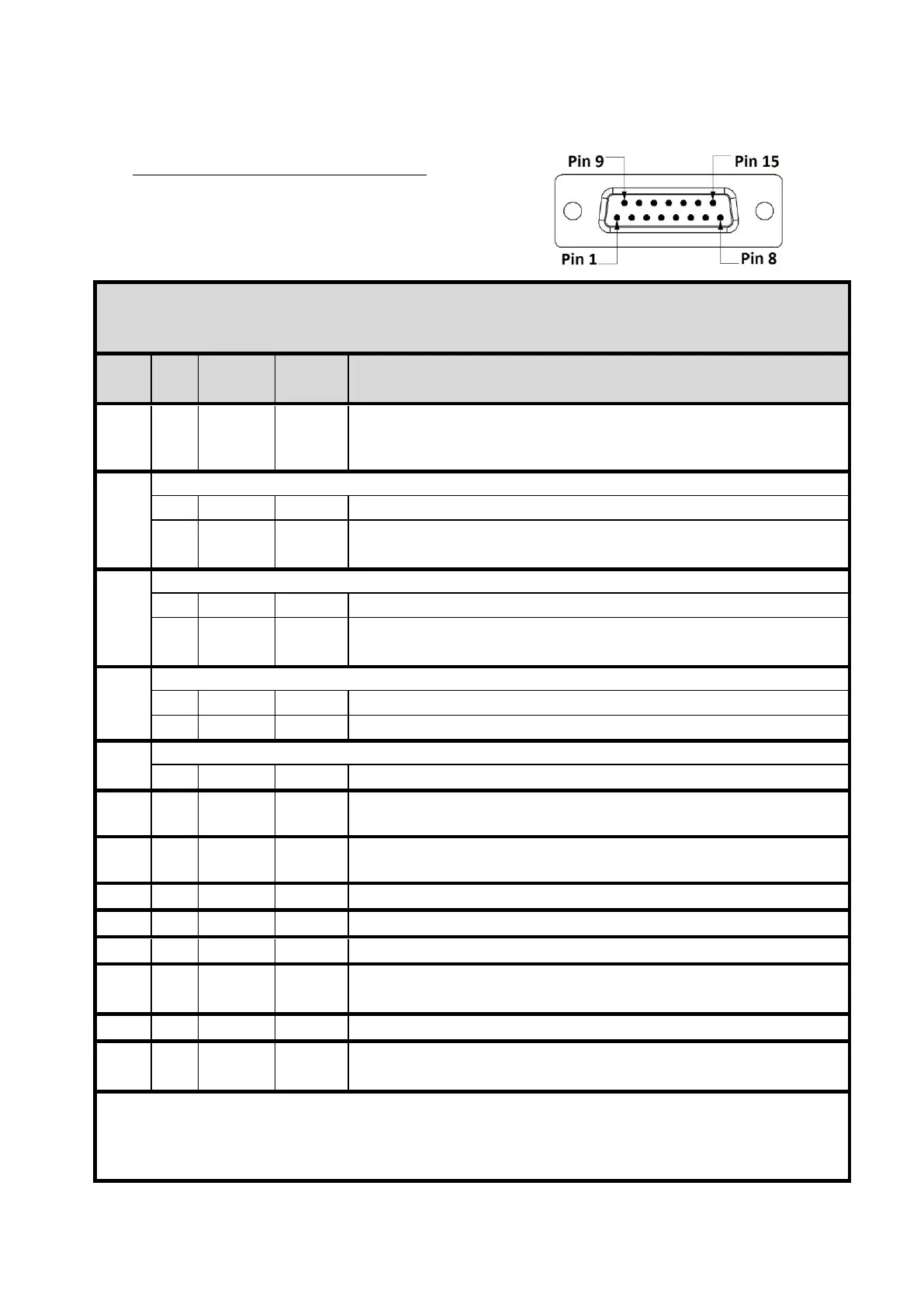 Pin 9
Pin 15
Pin 1
Pin 8